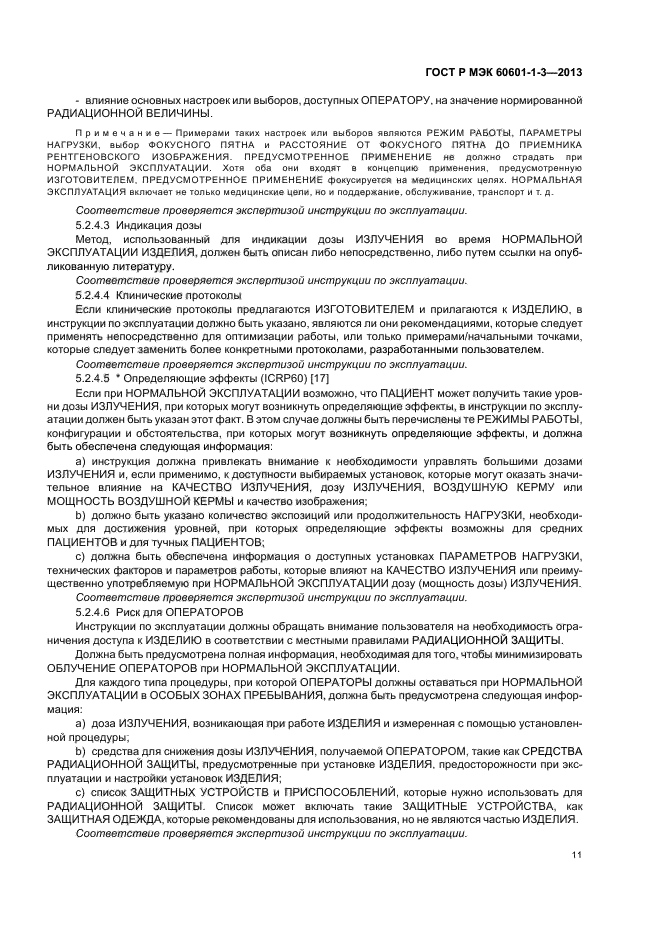 ГОСТ Р МЭК 60601-1-3—2013

- влияние основных настроек или выборов, доступных ОПЕРАТОРУ, на значение нормированной РАДИАЦИОННОЙ ВЕЛИЧИНЫ.

Примечание — Примерами таких настроек или выборов являются РЕЖИМ РАБОТЫ, ПАРАМЕТРЫ НАГРУЗКИ, выбор ФОКУСНОГО ПЯТНА и РАССТОЯНИЕ ОТ ФОКУСНОГО ПЯТНА ДО ПРИЕМНИКА РЕНТГЕНОВСКОГО ИЗОБРАЖЕНИЯ. ПРЕДУСМОТРЕННОЕ ПРИМЕНЕНИЕ не должно страдать при НОРМАЛЬНОЙ ЭКСПЛУАТАЦИИ. Хотя оба они входят в концепцию применения, предусмотренную ИЗГОТОВИТЕЛЕМ, ПРЕДУСМОТРЕННОЕ ПРИМЕНЕНИЕ фокусируется на медицинских целях. НОРМАЛЬНАЯ ЭКСПЛУАТАЦИЯ включает не только медицинские цели, но и поддержание, обслуживание, транспорт и т. д.

Соответствие проверяется экспертизой инструкции по эксплуатации.

5.2.4.3 Индикация дозы

Метод, использованный для индикации дозы ИЗЛУЧЕНИЯ во время НОРМАЛЬНОЙ ЭКСПЛУАТАЦИИ ИЗДЕЛИЯ, должен быть описан либо непосредственно, либо путем ссылки на опубликованную литературу.

Соответствие проверяется экспертизой инструкции по эксплуатации.

5.2.4.4 Клинические протоколы

Если клинические протоколы предлагаются ИЗГОТОВИТЕЛЕМ и прилагаются к ИЗДЕЛИЮ, в инструкции по эксплуатации должно быть указано, являются ли они рекомендациями, которые следует применять непосредственно для оптимизации работы, или только примерами/начальными точками, которые следует заменить более конкретными протоколами, разработанными пользователем.

Соответствие проверяется экспертизой инструкции по эксплуатации.

5.2.4.5 * Определяющие эффекты (ICRP60) [17]

Если при НОРМАЛЬНОЙ ЭКСПЛУАТАЦИИ возможно, что ПАЦИЕНТ может получить такие уровни дозы ИЗЛУЧЕНИЯ, при которых могут возникнуть определяющие эффекты, в инструкции по эксплуатации должен быть указан этот факт. В этом случае должны быть перечислены те РЕЖИМЫ РАБОТЫ, конфигурации и обстоятельства, при которых могут возникнуть определяющие эффекты, и должна быть обеспечена следующая информация:

a) инструкция должна привлекать внимание к необходимости управлять большими дозами ИЗЛУЧЕНИЯ и, если применимо, к доступности выбираемых установок, которые могут оказать значительное влияние на КАЧЕСТВО ИЗЛУЧЕНИЯ, дозу ИЗЛУЧЕНИЯ, ВОЗДУШНУЮ КЕРМУ или МОЩНОСТЬ ВОЗДУШНОЙ КЕРМЫ и качество изображения;

b) должно быть указано количество экспозиций или продолжительность НАГРУЗКИ, необходимых для достижения уровней, при которых определяющие эффекты возможны для средних ПАЦИЕНТОВ и для тучных ПАЦИЕНТОВ;

c) должна быть обеспечена информация о доступных установках ПАРАМЕТРОВ НАГРУЗКИ, технических факторов и параметров работы, которые влияют на КАЧЕСТВО ИЗЛУЧЕНИЯ или преимущественно употребляемую при НОРМАЛЬНОЙ ЭКСПЛУАТАЦИИ дозу (мощность дозы) ИЗЛУЧЕНИЯ.

Соответствие проверяется экспертизой инструкции по эксплуатации.

5.2.4.6 Риск для ОПЕРАТОРОВ

Инструкции по эксплуатации должны обращать внимание пользователя на необходимость ограничения доступа к ИЗДЕЛИЮ в соответствии с местными правилами РАДИАЦИОННОЙ ЗАЩИТЫ.

Должна быть предусмотрена полная информация, необходимая для того, чтобы минимизировать ОБЛУЧЕНИЕ ОПЕРАТОРОВ при НОРМАЛЬНОЙ ЭКСПЛУАТАЦИИ.

Для каждого типа процедуры, при которой ОПЕРАТОРЫ должны оставаться при НОРМАЛЬНОЙ ЭКСПЛУАТАЦИИ в ОСОБЫХ ЗОНАХ ПРЕБЫВАНИЯ, должна быть предусмотрена следующая информация:

a) доза ИЗЛУЧЕНИЯ, возникающая при работе ИЗДЕЛИЯ и измеренная с помощью установленной процедуры;

b) средства для снижения дозы ИЗЛУЧЕНИЯ, получаемой ОПЕРАТОРОМ, такие как СРЕДСТВА РАДИАЦИОННОЙ ЗАЩИТЫ, предусмотренные при установке ИЗДЕЛИЯ, предосторожности при эксплуатации и настройки установок ИЗДЕЛИЯ;

c) список ЗАЩИТНЫХ УСТРОЙСТВ и ПРИСПОСОБЛЕНИЙ, которые нужно использовать для РАДИАЦИОННОЙ ЗАЩИТЫ. Список может включать такие ЗАЩИТНЫЕ УСТРОЙСТВА, как ЗАЩИТНАЯ ОДЕЖДА, которые рекомендованы для использования, но не являются частью ИЗДЕЛИЯ.

Соответствие проверяется экспертизой инструкции по эксплуатации.

11